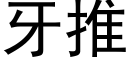 牙推